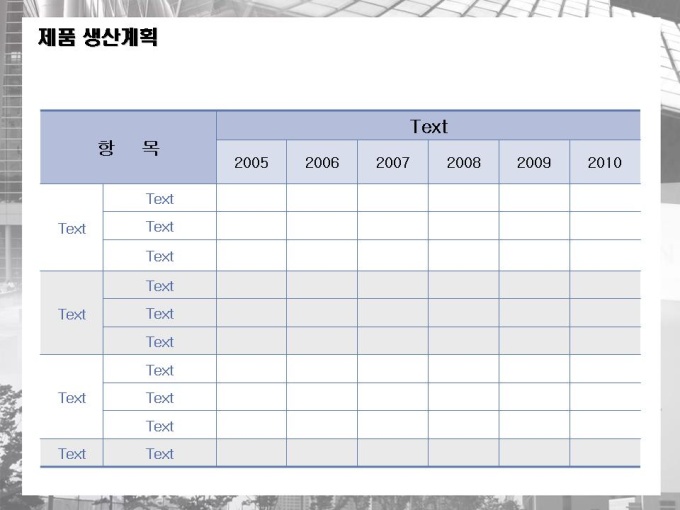 제품 생산계획

| 항 목 | | Text | | | | | |
|---|---|---|---|---|---|---|---|
| | | 2005 | 2006 | 2007 | 2008 | 2009 | 2010 |
| Text | Text | | | | | | |
| | Text | | | | | | |
| | Text | | | | | | |
| Text | Text | | | | | | |
| | Text | | | | | | |
| | Text | | | | | | |
| Text | Text | | | | | | |
| | Text | | | | | | |
| | Text | | | | | | |
| Text | Text | | | | | | |